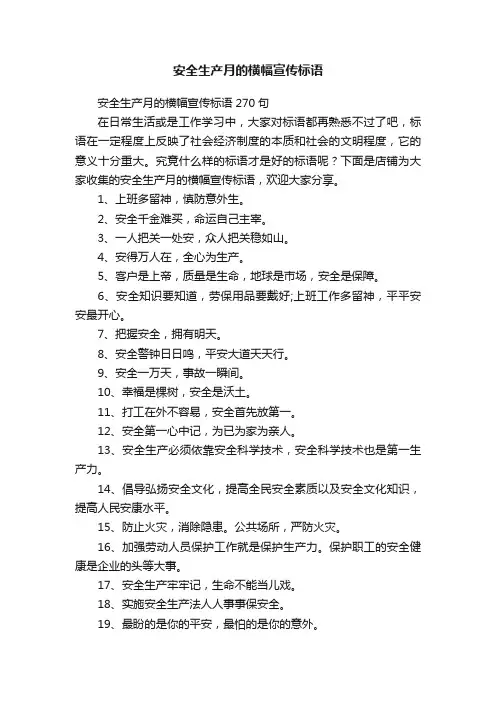 安全生产月的横幅宣传标语

安全生产月的横幅宣传标语 270 句

在日常生活或是工作学习中，大家对标语都再熟悉不过了吧，标语在一定程度上反映了社会经济制度的本质和社会的文明程度，它的意义十分重大。究竟什么样的标语才是好的标语呢？下面是店铺为大家收集的安全生产月的横幅宣传标语，欢迎大家分享。

1、上班多留神，慎防意外生。

2、安全千金难买，命运自己主宰。

3、一人把关一处安，众人把关稳如山。

4、安得万人在，全心为生产。

5、客户是上帝，质量是生命，地球是市场，安全是保障。

6、安全知识要知道，劳保用品要戴好;上班工作多留神，平平安安最开心。

7、把握安全，拥有明天。

8、安全警钟日日鸣，平安大道天天行。

9、安全一万天，事故一瞬间。

10、幸福是棵树，安全是沃土。

11、打工在外不容易，安全首先放第一。

12、安全第一心中记，为已为家为亲人。

13、安全生产必须依靠安全科学技术，安全科学技术也是第一生产力。

14、倡导弘扬安全文化，提高全民安全素质以及安全文化知识，提高人民安康水平。

15、防止火灾，消除隐患。公共场所，严防火灾。

16、加强劳动人员保护工作就是保护生产力。保护职工的安全健康是企业的头等大事。

17、安全生产牢牢记，生命不能当儿戏。

18、实施安全生产法人人事事保安全。

19、最盼的是你的平安，最怕的是你的意外。